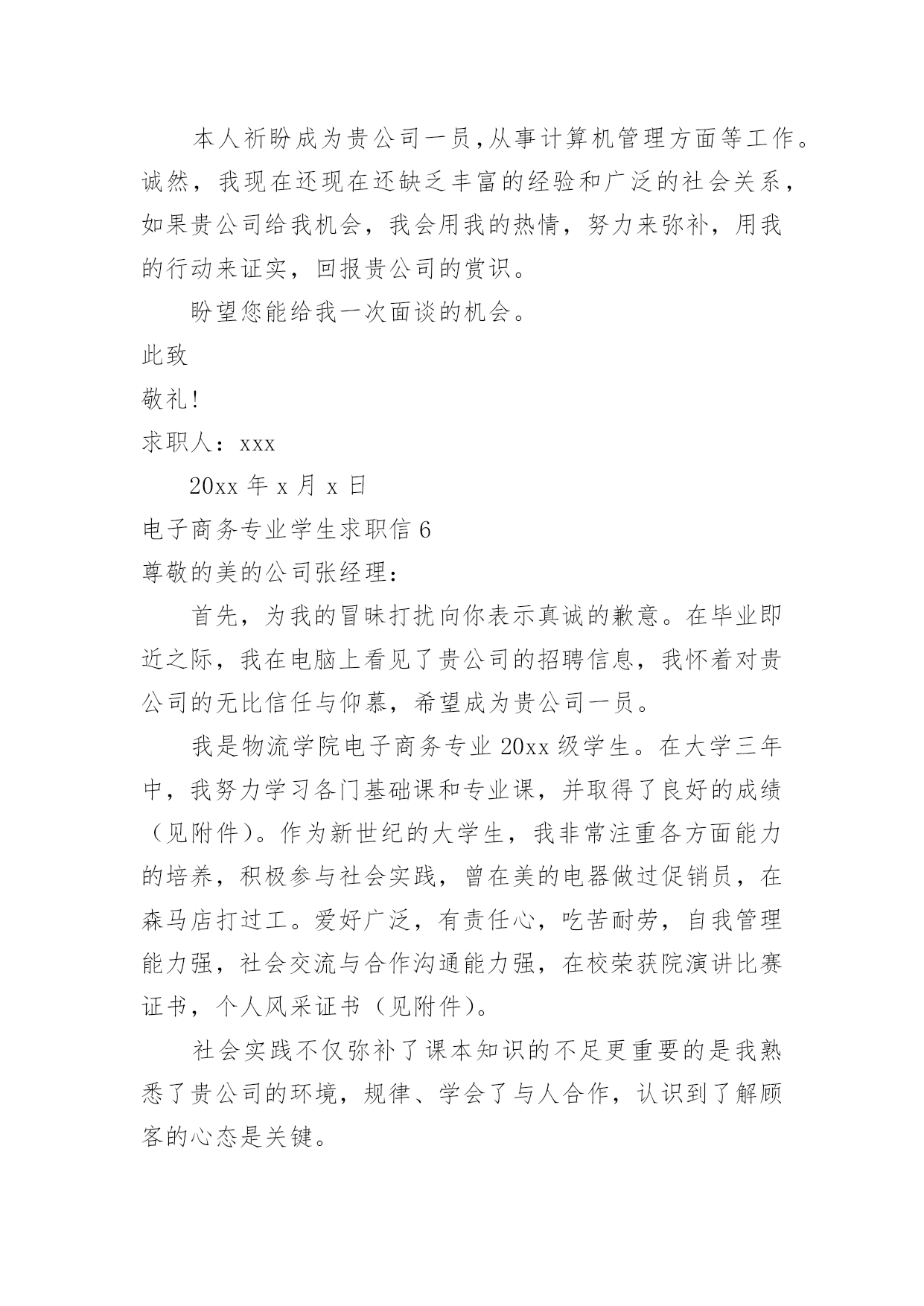 本人祈盼成为贵公司一员,从事计算机管理方面等工作。诚然，我现在还现在还缺乏丰富的经验和广泛的社会关系，如果贵公司给我机会，我会用我的热情，努力来弥补，用我的行动来证实，回报贵公司的赏识。

盼望您能给我一次面谈的机会。

此致

敬礼!

求职人：xxx

20xx 年 x 月 x 日

电子商务专业学生求职信 6

尊敬的美的公司张经理：

首先，为我的冒昧打扰向你表示真诚的歉意。在毕业即近之际，我在电脑上看见了贵公司的招聘信息，我怀着对贵公司的无比信任与仰慕，希望成为贵公司一员。

我是物流学院电子商务专业 20xx 级学生。在大学三年中，我努力学习各门基础课和专业课，并取得了良好的成绩（见附件）。作为新世纪的大学生，我非常注重各方面能力的培养，积极参与社会实践，曾在美的电器做过促销员，在森马店打过工。爱好广泛，有责任心，吃苦耐劳，自我管理能力强，社会交流与合作沟通能力强，在校荣获院演讲比赛证书，个人风采证书（见附件）。

社会实践不仅弥补了课本知识的不足更重要的是我熟悉了贵公司的环境，规律、学会了与人合作，认识到了解顾客的心态是关键。